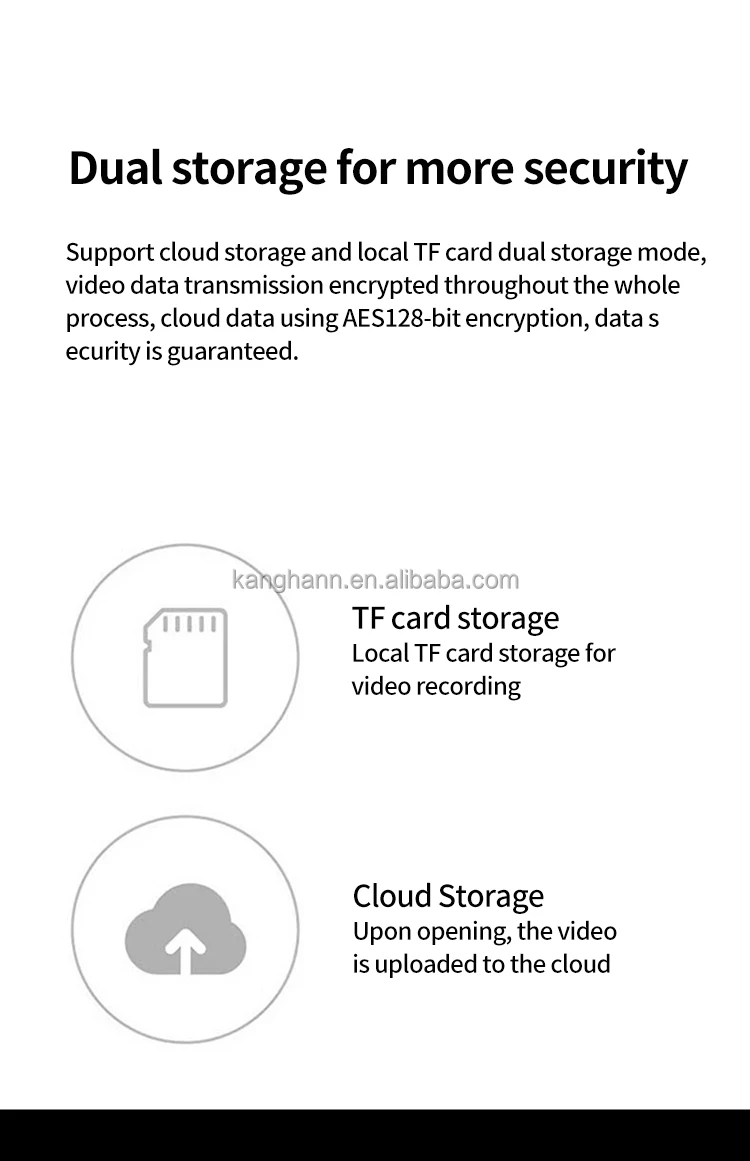 Dual storage for more security

Support cloud storage and local TF card dual storage mode, video data transmission encrypted throughout the whole process, cloud data using AES128-bit encryption, data s ecurity is guaranteed.

TF card storage
Local TF card storage for video recording

Cloud Storage
Upon opening, the video is uploaded to the cloud

kanghann.en.alibaba.com